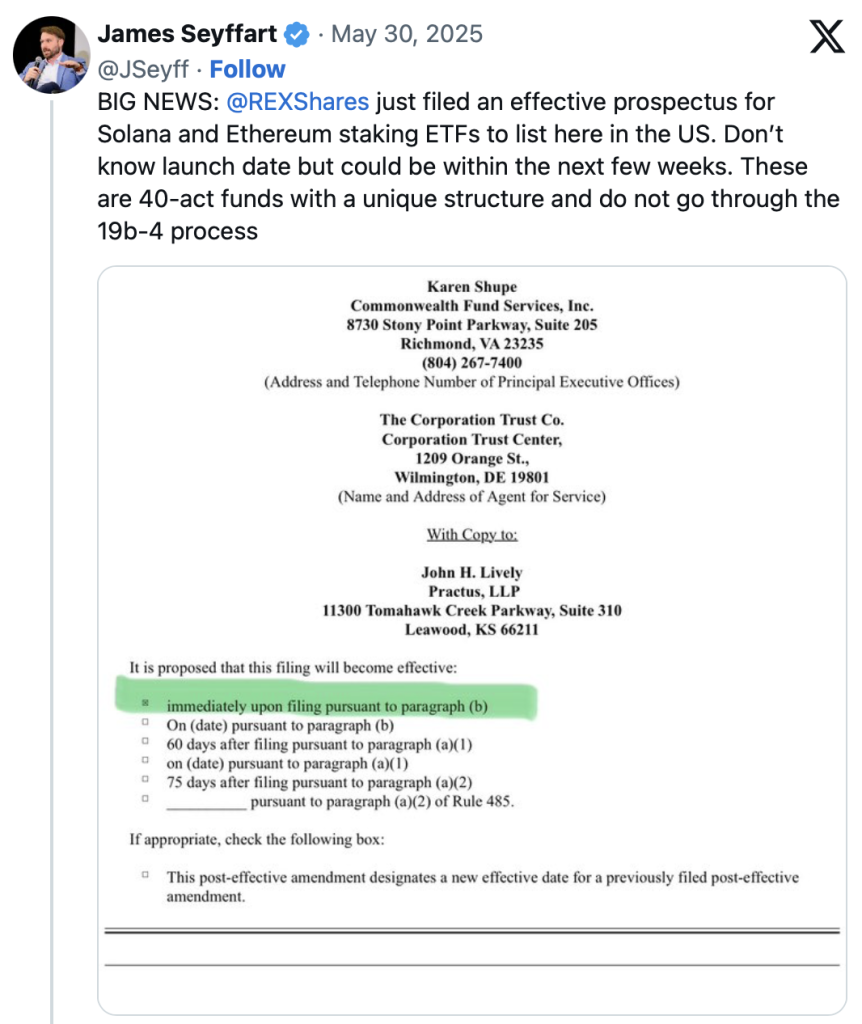 James Seyffart · May 30, 2025
@JSeyff · Follow

BIG NEWS: @REXShares just filed an effective prospectus for Solana and Ethereum staking ETFs to list here in the US. Don't know launch date but could be within the next few weeks. These are 40-act funds with a unique structure and do not go through the 19b-4 process

Karen Shupe
Commonwealth Fund Services, Inc.
8730 Stony Point Parkway, Suite 205
Richmond, VA 23235
(804) 267-7400
(Address and Telephone Number of Principal Executive Offices)

The Corporation Trust Co.
Corporation Trust Center,
1209 Orange St.,
Wilmington, DE 19801
(Name and Address of Agent for Service)

With Copy to:

John H. Lively
Practus, LLP
11300 Tomahawk Creek Parkway, Suite 310
Leawood, KS 66211

It is proposed that this filing will become effective:

☒ immediately upon filing pursuant to paragraph (b)
☐ On (date) pursuant to paragraph (b)
☐ 60 days after filing pursuant to paragraph (a)(1)
☐ on (date) pursuant to paragraph (a)(1)
☐ 75 days after filing pursuant to paragraph (a)(2)
☐ __________ pursuant to paragraph (a)(2) of Rule 485.

If appropriate, check the following box:

☐ This post-effective amendment designates a new effective date for a previously filed post-effective amendment.